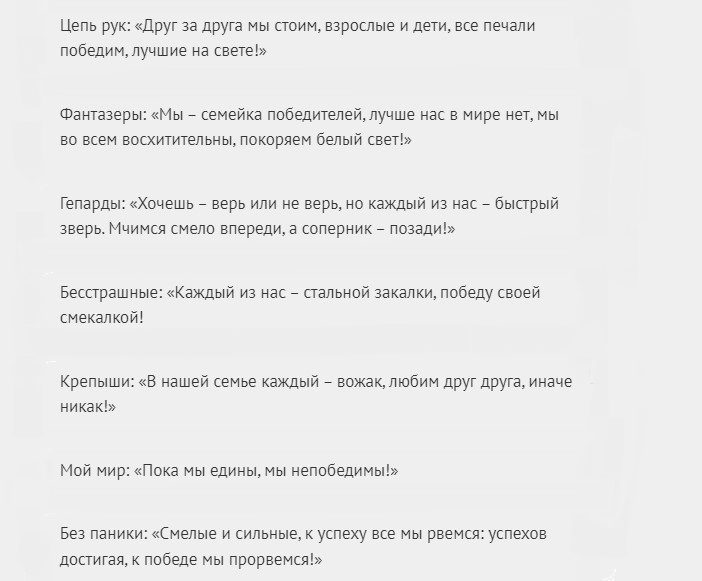 Цепь рук: «Друг за друга мы стоим, взрослые и дети, все печали победим, лучшие на свете!»

Фантазеры: «Мы – семейка победителей, лучше нас в мире нет, мы во всем восхитительны, покоряем белый свет!»

Гепарды: «Хочешь – верь или не верь, но каждый из нас – быстрый зверь. Мчимся смело впереди, а соперник – позади!»

Бесстрашные: «Каждый из нас – стальной закалки, победу своей смекалкой!

Крепыши: «В нашей семье каждый – вожак, любим друг друга, иначе никак!»

Мой мир: «Пока мы едины, мы непобедимы!»

Без паники: «Смелые и сильные, к успеху все мы рвемся: успехов достигая, к победе мы прорвемся!»